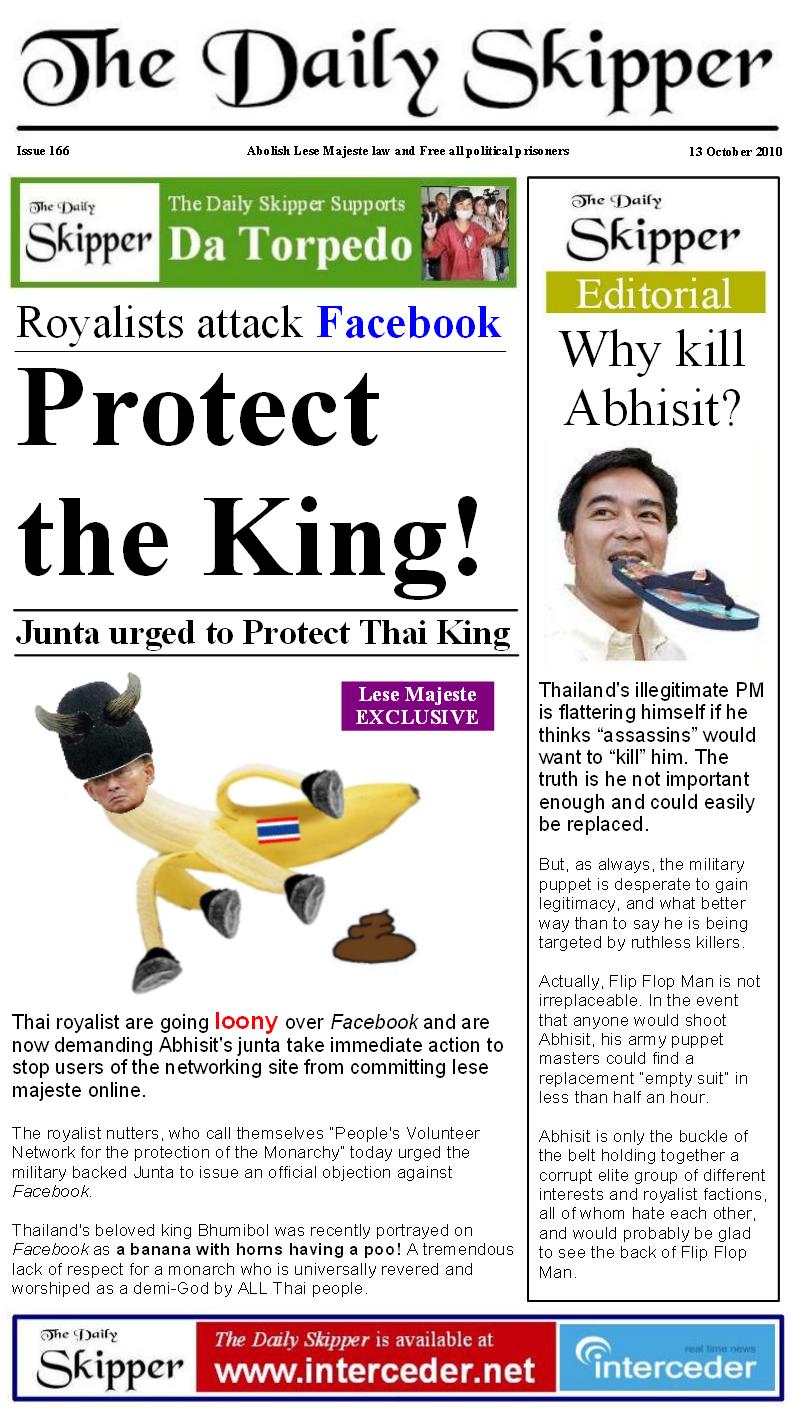 The Daily Skipper

Issue 166

Abolish Lese Majeste law and Free all political prisoners

13 October 2010

The Daily Skipper

The Daily Skipper Supports Da Torpedo

Royalists attack Facebook

Protect the King!

Junta urged to Protect Thai King

Lese Majeste EXCLUSIVE

Thai royalist are going loony over Facebook and are now demanding Abhisit's junta take immediate action to stop users of the networking site from committing lese majeste online.

The royalist nutters, who call themselves "People's Volunteer Network for the protection of the Monarchy" today urged the military backed Junta to issue an official objection against Facebook.

Thailand's beloved king Bhumibol was recently portrayed on Facebook as a banana with horns having a poo! A tremendous lack of respect for a monarch who is universally revered and worshiped as a demi-God by ALL Thai people.

The Daily Skipper

Editorial

Why kill Abhisit?

Thailand's illegitimate PM is flattering himself if he thinks "assassins" would want to "kill" him. The truth is he not important enough and could easily be replaced.

But, as always, the military puppet is desperate to gain legitimacy, and what better way than to say he is being targeted by ruthless killers.

Actually, Flip Flop Man is not irreplaceable. In the event that anyone would shoot Abhisit, his army puppet masters could find a replacement "empty suit" in less than half an hour.

Abhisit is only the buckle of the belt holding together a corrupt elite group of different interests and royalist factions, all of whom hate each other, and would probably be glad to see the back of Flip Flop Man.

The Daily Skipper

The Daily Skipper is available at www.interceder.net

real time news interceder